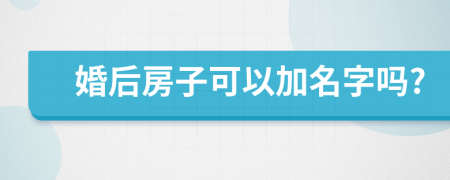 婚后房子可以加名字吗?